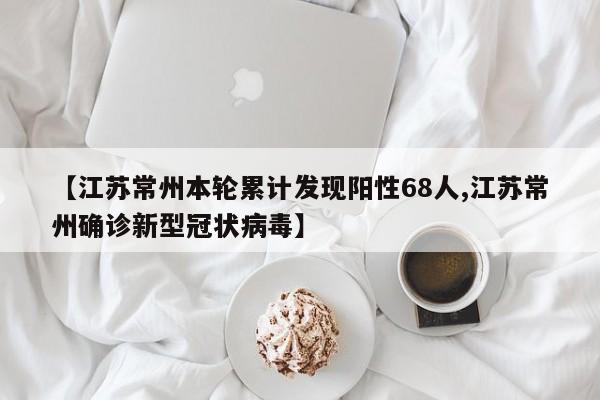 【江苏常州本轮累计发现阳性68人,江苏常州确诊新型冠状病毒】